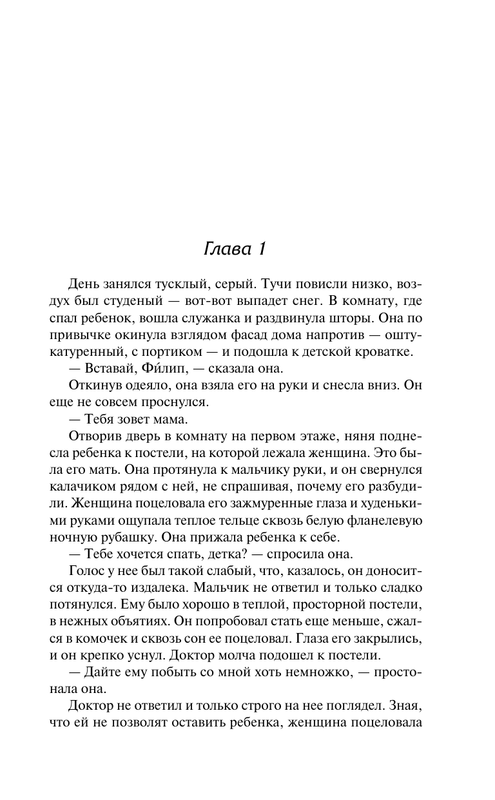 Глава 1

День занялся тусклый, серый. Тучи повисли низко, воздух был студеный — вот-вот выпадет снег. В комнату, где спал ребенок, вошла служанка и раздвинула шторы. Она по привычке окинула взглядом фасад дома напротив — оштукатуренный, с портиком — и подошла к детской кроватке.

— Вставай, Фи́лип, — сказала она.

Откинув одеяло, она взяла его на руки и снесла вниз. Он еще не совсем проснулся.

— Тебя зовет мама.

Отворив дверь в комнату на первом этаже, няня поднесла ребенка к постели, на которой лежала женщина. Это была его мать. Она протянула к мальчику руки, и он свернулся калачиком рядом с ней, не спрашивая, почему его разбудили. Женщина поцеловала его зажмуренные глаза и худенькими руками ощупала теплое тельце сквозь белую фланелевую ночную рубашку. Она прижала ребенка к себе.

— Тебе хочется спать, детка? — спросила она.

Голос у нее был такой слабый, что, казалось, он доносится откуда-то издалека. Мальчик не ответил и только сладко потянулся. Ему было хорошо в теплой, просторной постели, в нежных объятиях. Он попробовал стать еще меньше, сжался в комочек и сквозь сон ее поцеловал. Глаза его закрылись, и он крепко уснул. Доктор молча подошел к постели.

— Дайте ему побыть со мной хоть немножко, — простонала она.

Доктор не ответил и только строго на нее поглядел. Зная, что ей не позволят оставить ребенка, женщина поцеловала